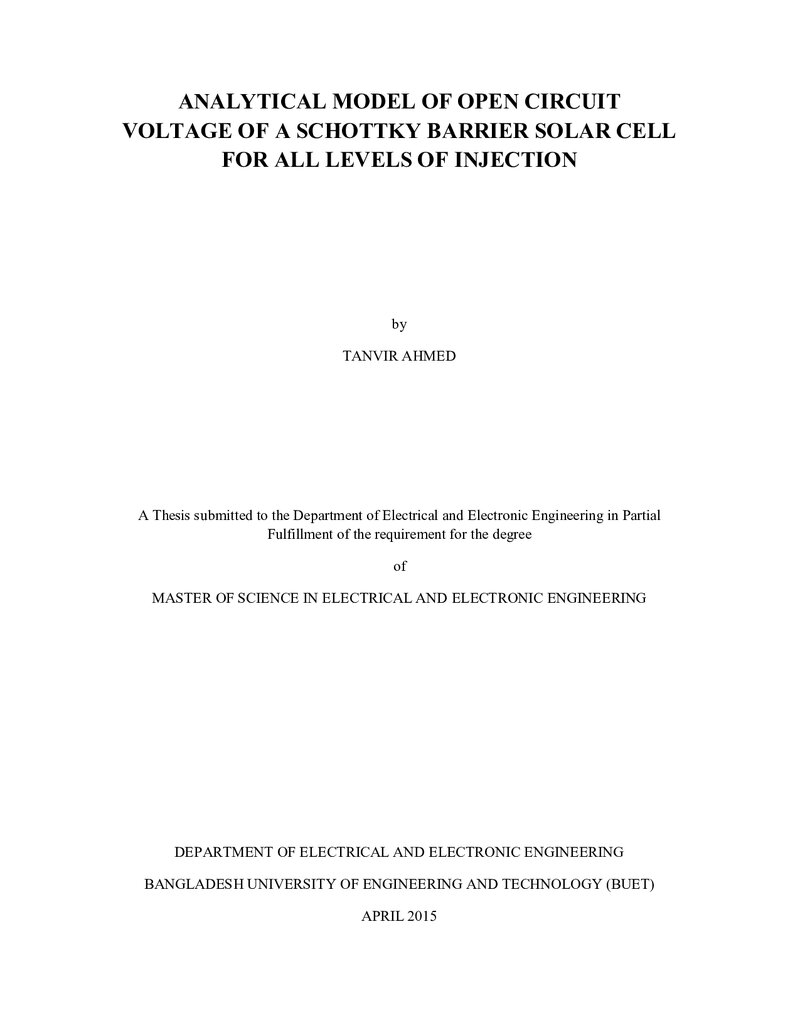 ANALYTICAL MODEL OF OPEN CIRCUIT VOLTAGE OF A SCHOTTKY BARRIER SOLAR CELL FOR ALL LEVELS OF INJECTION

by

TANVIR AHMED

A Thesis submitted to the Department of Electrical and Electronic Engineering in Partial Fulfillment of the requirement for the degree

of

MASTER OF SCIENCE IN ELECTRICAL AND ELECTRONIC ENGINEERING

DEPARTMENT OF ELECTRICAL AND ELECTRONIC ENGINEERING

BANGLADESH UNIVERSITY OF ENGINEERING AND TECHNOLOGY (BUET)

APRIL 2015